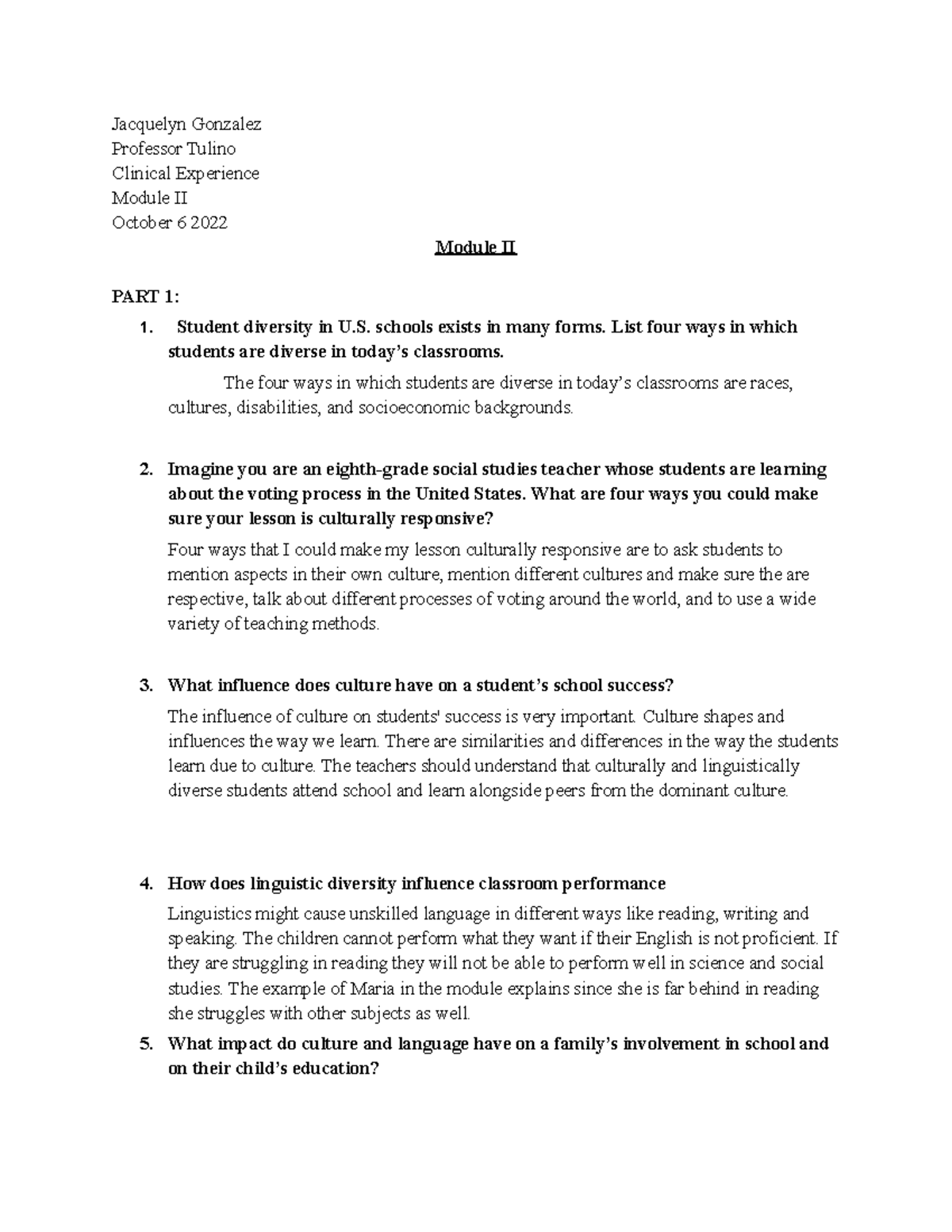 Jacquelyn Gonzalez
Professor Tulino
Clinical Experience
Module II
October 6 2022

Module II

PART 1:

1. Student diversity in U.S. schools exists in many forms. List four ways in which students are diverse in today's classrooms.

The four ways in which students are diverse in today's classrooms are races, cultures, disabilities, and socioeconomic backgrounds.

2. Imagine you are an eighth-grade social studies teacher whose students are learning about the voting process in the United States. What are four ways you could make sure your lesson is culturally responsive?

Four ways that I could make my lesson culturally responsive are to ask students to mention aspects in their own culture, mention different cultures and make sure the are respective, talk about different processes of voting around the world, and to use a wide variety of teaching methods.

3. What influence does culture have on a student's school success?

The influence of culture on students' success is very important. Culture shapes and influences the way we learn. There are similarities and differences in the way the students learn due to culture. The teachers should understand that culturally and linguistically diverse students attend school and learn alongside peers from the dominant culture.

4. How does linguistic diversity influence classroom performance

Linguistics might cause unskilled language in different ways like reading, writing and speaking. The children cannot perform what they want if their English is not proficient. If they are struggling in reading they will not be able to perform well in science and social studies. The example of Maria in the module explains since she is far behind in reading she struggles with other subjects as well.

5. What impact do culture and language have on a family's involvement in school and on their child's education?